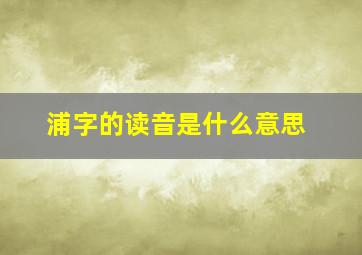 浦字的读音是什么意思